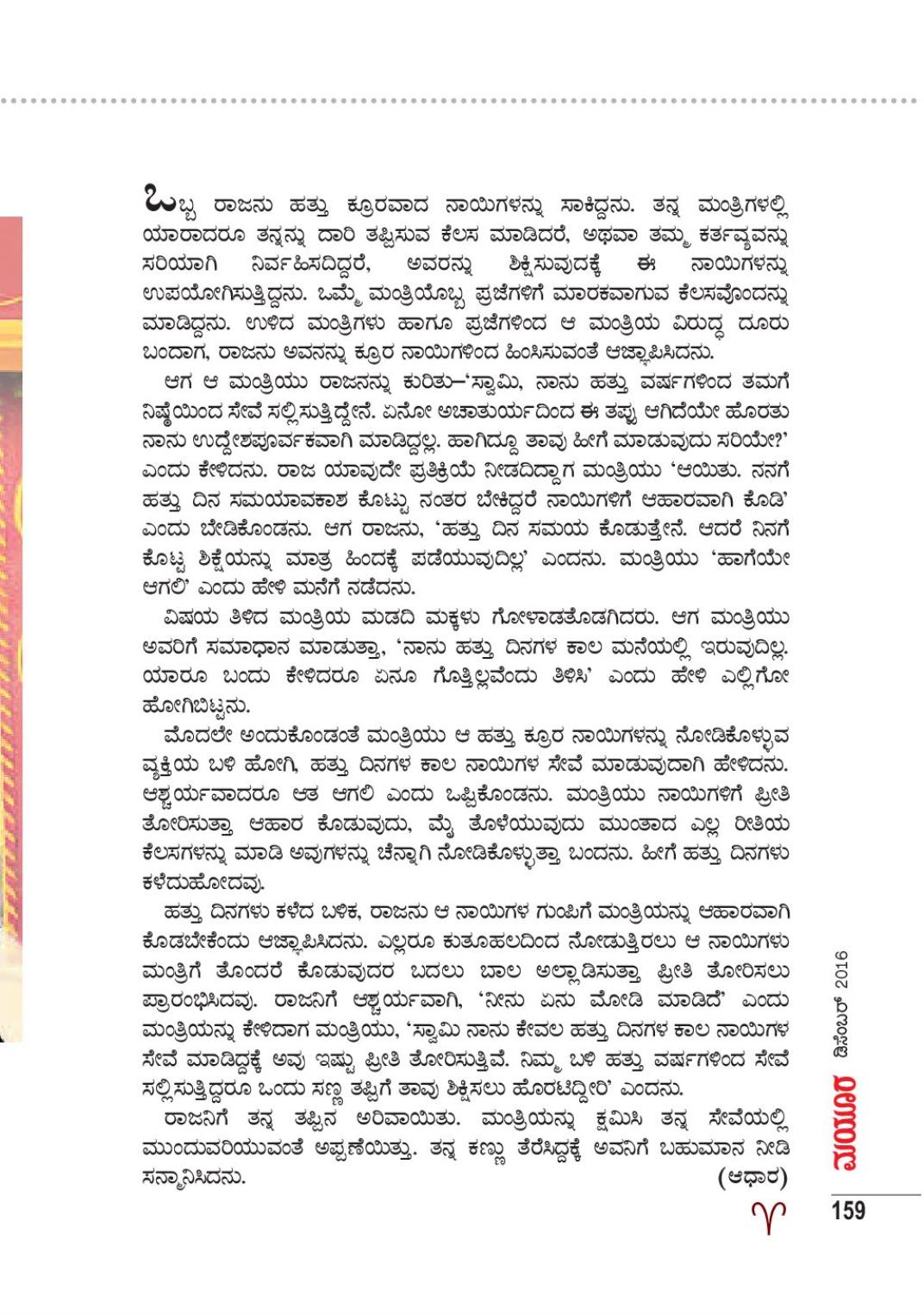 ಒಬ್ಬ ರಾಜನು ಹತ್ತು ಕ್ರೂರವಾದ ನಾಯಿಗಳನ್ನು ಸಾಕಿದ್ದನು. ತನ್ನ ಮಂತ್ರಿಗಳಲ್ಲಿ ಯಾರಾದರೂ ತನ್ನನ್ನು ದಾರಿ ತಪ್ಪಿಸುವ ಕೆಲಸ ಮಾಡಿದರೆ, ಅಥವಾ ತಮ್ಮ ಕರ್ತವ್ಯವನ್ನು ಸರಿಯಾಗಿ ನಿರ್ವಹಿಸದಿದ್ದರೆ, ಅವರನ್ನು ಶಿಕ್ಷಿಸುವುದಕ್ಕೆ ಈ ನಾಯಿಗಳನ್ನು ಉಪಯೋಗಿಸುತ್ತಿದ್ದನು. ಒಮ್ಮೆ ಮಂತ್ರಿಯೊಬ್ಬ ಪ್ರಜೆಗಳಿಗೆ ಮಾರಕವಾಗುವ ಕೆಲಸವೊಂದನ್ನು ಮಾಡಿದ್ದನು. ಉಳಿದ ಮಂತ್ರಿಗಳು ಹಾಗೂ ಪ್ರಜೆಗಳಿಂದ ಆ ಮಂತ್ರಿಯ ವಿರುದ್ಧ ದೂರು ಬಂದಾಗ, ರಾಜನು ಅವನನ್ನು ಕ್ರೂರ ನಾಯಿಗಳಿಂದ ಹಿಂಸಿಸುವಂತೆ ಆಜ್ಞಾಪಿಸಿದನು.

ಆಗ ಆ ಮಂತ್ರಿಯು ರಾಜನನ್ನು ಕುರಿತು–'ಸ್ವಾಮಿ, ನಾನು ಹತ್ತು ವರ್ಷಗಳಿಂದ ತಮಗೆ ನಿಷ್ಠೆಯಿಂದ ಸೇವೆ ಸಲ್ಲಿಸುತ್ತಿದ್ದೇನೆ. ಏನೋ ಅಚಾತುರ್ಯದಿಂದ ಈ ತಪ್ಪು ಆಗಿದೆಯೇ ಹೊರತು ನಾನು ಉದ್ದೇಶಪೂರ್ವಕವಾಗಿ ಮಾಡಿದ್ದಲ್ಲ. ಹಾಗಿದ್ದೂ ತಾವು ಹೀಗೆ ಮಾಡುವುದು ಸರಿಯೇ?' ಎಂದು ಕೇಳಿದನು. ರಾಜ ಯಾವುದೇ ಪ್ರತಿಕ್ರಿಯೆ ನೀಡದಿದ್ದಾಗ ಮಂತ್ರಿಯು 'ಆಯಿತು. ನನಗೆ ಹತ್ತು ದಿನ ಸಮಯಾವಕಾಶ ಕೊಟ್ಟು ನಂತರ ಬೇಕಿದ್ದರೆ ನಾಯಿಗಳಿಗೆ ಆಹಾರವಾಗಿ ಕೊಡಿ' ಎಂದು ಬೇಡಿಕೊಂಡನು. ಆಗ ರಾಜನು, 'ಹತ್ತು ದಿನ ಸಮಯ ಕೊಡುತ್ತೇನೆ. ಆದರೆ ನಿನಗೆ ಕೊಟ್ಟ ಶಿಕ್ಷೆಯನ್ನು ಮಾತ್ರ ಹಿಂದಕ್ಕೆ ಪಡೆಯುವುದಿಲ್ಲ' ಎಂದನು. ಮಂತ್ರಿಯು 'ಹಾಗೆಯೇ ಆಗಲಿ' ಎಂದು ಹೇಳಿ ಮನೆಗೆ ನಡೆದನು.

ವಿಷಯ ತಿಳಿದ ಮಂತ್ರಿಯ ಮಡದಿ ಮಕ್ಕಳು ಗೋಳಾಡತೊಡಗಿದರು. ಆಗ ಮಂತ್ರಿಯು ಅವರಿಗೆ ಸಮಾಧಾನ ಮಾಡುತ್ತಾ, 'ನಾನು ಹತ್ತು ದಿನಗಳ ಕಾಲ ಮನೆಯಲ್ಲಿ ಇರುವುದಿಲ್ಲ. ಯಾರೂ ಬಂದು ಕೇಳಿದರೂ ಏನೂ ಗೊತ್ತಿಲ್ಲವೆಂದು ತಿಳಿಸಿ' ಎಂದು ಹೇಳಿ ಎಲ್ಲಿಗೋ ಹೋಗಿಬಿಟ್ಟನು.

ಮೊದಲೇ ಅಂದುಕೊಂಡಂತೆ ಮಂತ್ರಿಯು ಆ ಹತ್ತು ಕ್ರೂರ ನಾಯಿಗಳನ್ನು ನೋಡಿಕೊಳ್ಳುವ ವ್ಯಕ್ತಿಯ ಬಳಿ ಹೋಗಿ, ಹತ್ತು ದಿನಗಳ ಕಾಲ ನಾಯಿಗಳ ಸೇವೆ ಮಾಡುವುದಾಗಿ ಹೇಳಿದನು. ಆಶ್ಚರ್ಯವಾದರೂ ಆತ ಆಗಲಿ ಎಂದು ಒಪ್ಪಿಕೊಂಡನು. ಮಂತ್ರಿಯು ನಾಯಿಗಳಿಗೆ ಪ್ರೀತಿ ತೋರಿಸುತ್ತಾ ಆಹಾರ ಕೊಡುವುದು, ಮೈ ತೊಳೆಯುವುದು ಮುಂತಾದ ಎಲ್ಲ ರೀತಿಯ ಕೆಲಸಗಳನ್ನು ಮಾಡಿ ಅವುಗಳನ್ನು ಚೆನ್ನಾಗಿ ನೋಡಿಕೊಳ್ಳುತ್ತಾ ಬಂದನು. ಹೀಗೆ ಹತ್ತು ದಿನಗಳು ಕಳೆದುಹೋದವು.

ಹತ್ತು ದಿನಗಳು ಕಳೆದ ಬಳಿಕ, ರಾಜನು ಆ ನಾಯಿಗಳ ಗುಂಪಿಗೆ ಮಂತ್ರಿಯನ್ನು ಆಹಾರವಾಗಿ ಕೊಡಬೇಕೆಂದು ಆಜ್ಞಾಪಿಸಿದನು. ಎಲ್ಲರೂ ಕುತೂಹಲದಿಂದ ನೋಡುತ್ತಿರಲು ಆ ನಾಯಿಗಳು ಮಂತ್ರಿಗೆ ತೊಂದರೆ ಕೊಡುವುದರ ಬದಲು ಬಾಲ ಅಲ್ಲಾಡಿಸುತ್ತಾ ಪ್ರೀತಿ ತೋರಿಸಲು ಪ್ರಾರಂಭಿಸಿದವು. ರಾಜನಿಗೆ ಆಶ್ಚರ್ಯವಾಗಿ, 'ನೀನು ಏನು ಮೋಡಿ ಮಾಡಿದೆ' ಎಂದು ಮಂತ್ರಿಯನ್ನು ಕೇಳಿದಾಗ ಮಂತ್ರಿಯು, 'ಸ್ವಾಮಿ ನಾನು ಕೇವಲ ಹತ್ತು ದಿನಗಳ ಕಾಲ ನಾಯಿಗಳ ಸೇವೆ ಮಾಡಿದ್ದಕ್ಕೆ ಅವು ಇಷ್ಟು ಪ್ರೀತಿ ತೋರಿಸುತ್ತಿವೆ. ನಿಮ್ಮ ಬಳಿ ಹತ್ತು ವರ್ಷಗಳಿಂದ ಸೇವೆ ಸಲ್ಲಿಸುತ್ತಿದ್ದರೂ ಒಂದು ಸಣ್ಣ ತಪ್ಪಿಗೆ ತಾವು ಶಿಕ್ಷಿಸಲು ಹೊರಟಿದ್ದೀರಿ' ಎಂದನು.

ರಾಜನಿಗೆ ತನ್ನ ತಪ್ಪಿನ ಅರಿವಾಯಿತು. ಮಂತ್ರಿಯನ್ನು ಕ್ಷಮಿಸಿ ತನ್ನ ಸೇವೆಯಲ್ಲಿ ಮುಂದುವರಿಯುವಂತೆ ಅಪ್ಪಣೆಯಿತ್ತು. ತನ್ನ ಕಣ್ಣು ತೆರೆಸಿದ್ದಕ್ಕೆ ಅವನಿಗೆ ಬಹುಮಾನ ನೀಡಿ ಸನ್ಮಾನಿಸಿದನು.
(ಆಧಾರ)

ಮಯೂರ ಡಿಸೆಂಬರ್ 2016
159